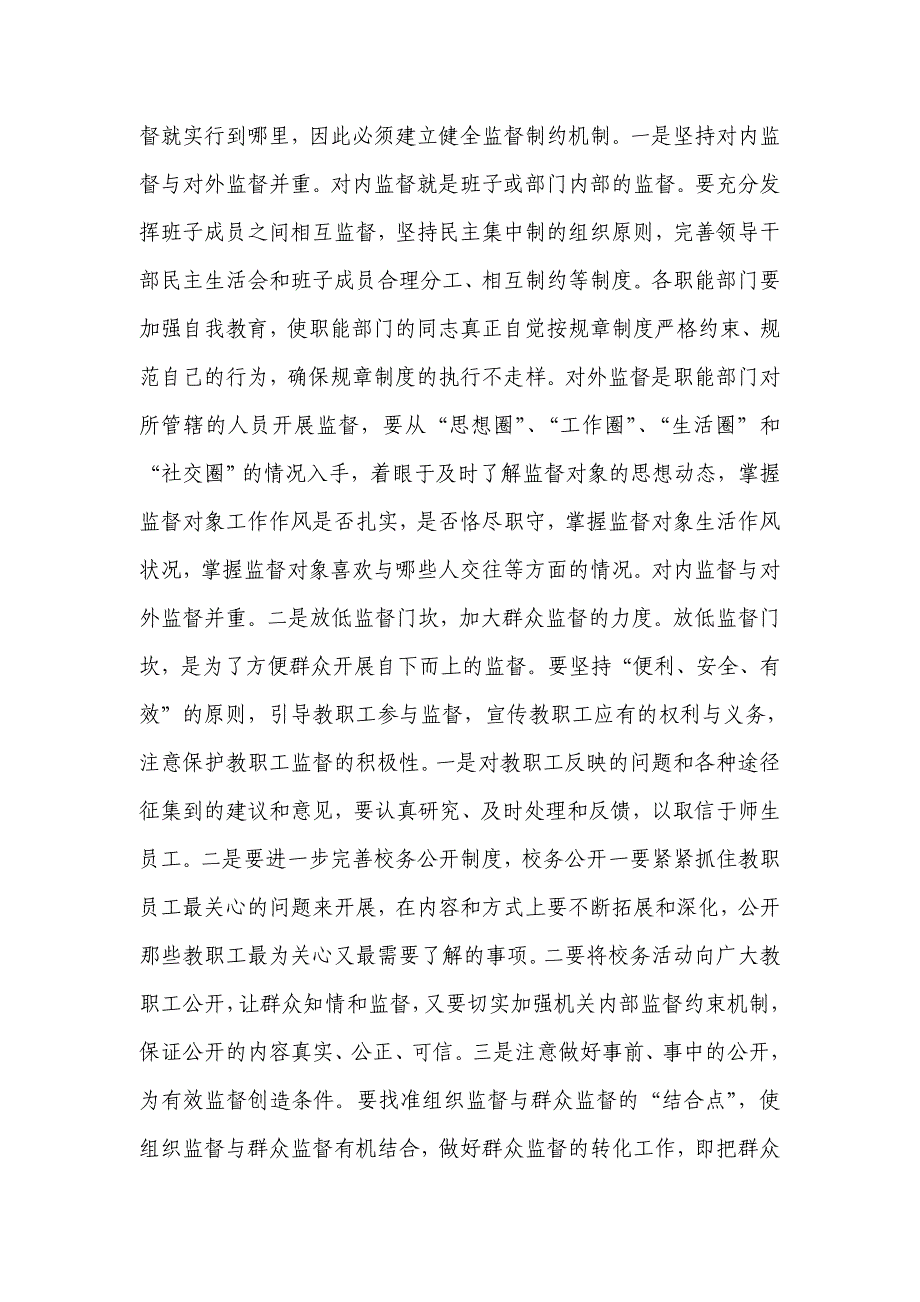 督就实行到哪里，因此必须建立健全监督制约机制。一是坚持对内监督与对外监督并重。对内监督就是班子或部门内部的监督。要充分发挥班子成员之间相互监督，坚持民主集中制的组织原则，完善领导干部民主生活会和班子成员合理分工、相互制约等制度。各职能部门要加强自我教育，使职能部门的同志真正自觉按规章制度严格约束、规范自己的行为，确保规章制度的执行不走样。对外监督是职能部门对所管辖的人员开展监督，要从“思想圈”、“工作圈”、“生活圈”和“社交圈”的情况入手，着眼于及时了解监督对象的思想动态，掌握监督对象工作作风是否扎实，是否恪尽职守，掌握监督对象生活作风状况，掌握监督对象喜欢与哪些人交往等方面的情况。对内监督与对外监督并重。二是放低监督门坎，加大群众监督的力度。放低监督门坎，是为了方便群众开展自下而上的监督。要坚持“便利、安全、有效”的原则，引导教职工参与监督，宣传教职工应有的权利与义务，注意保护教职工监督的积极性。一是对教职工反映的问题和各种途径征集到的建议和意见，要认真研究、及时处理和反馈，以取信于师生员工。二是要进一步完善校务公开制度，校务公开一要紧紧抓住教职员工最关心的问题来开展，在内容和方式上要不断拓展和深化，公开那些教职工最为关心又最需要了解的事项。二要将校务活动向广大教职工公开，让群众知情和监督，又要切实加强机关内部监督约束机制，保证公开的内容真实、公正、可信。三是注意做好事前、事中的公开，为有效监督创造条件。要找准组织监督与群众监督的“结合点”，使组织监督与群众监督有机结合，做好群众监督的转化工作，即把群众